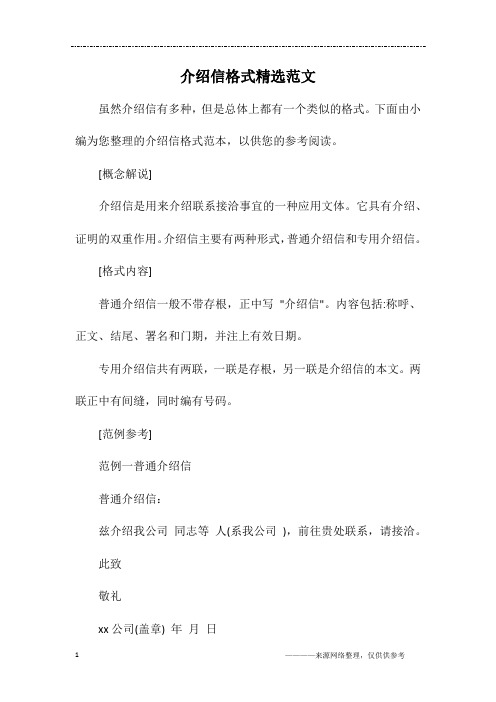 介绍信格式精选范文

虽然介绍信有多种，但是总体上都有一个类似的格式。下面由小编为您整理的介绍信格式范本，以供您的参考阅读。

[概念解说]

介绍信是用来介绍联系接洽事宜的一种应用文体。它具有介绍、证明的双重作用。介绍信主要有两种形式，普通介绍信和专用介绍信。

[格式内容]

普通介绍信一般不带存根，正中写 "介绍信"。内容包括:称呼、正文、结尾、署名和门期，并注上有效日期。

专用介绍信共有两联，一联是存根，另一联是介绍信的本文。两联正中有间缝，同时编有号码。

[范例参考]

范例一普通介绍信

普通介绍信：

兹介绍我公司 同志等 人(系我公司 )，前往贵处联系，请接洽。

此致

敬礼

xx 公司(盖章) 年 月 日

1

————来源网络整理，仅供供参考